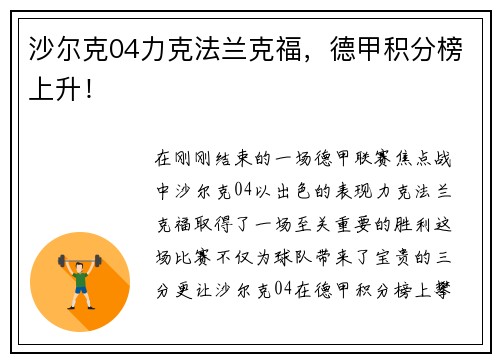 沙尔克04力克法兰克福，德甲积分榜上升！

在刚刚结束的一场德甲联赛焦点战中沙尔克04以出色的表现力克法兰克福取得了一场至关重要的胜利这场比赛不仅为球队带来了宝贵的三分更让沙尔克04在德甲积分榜上攀